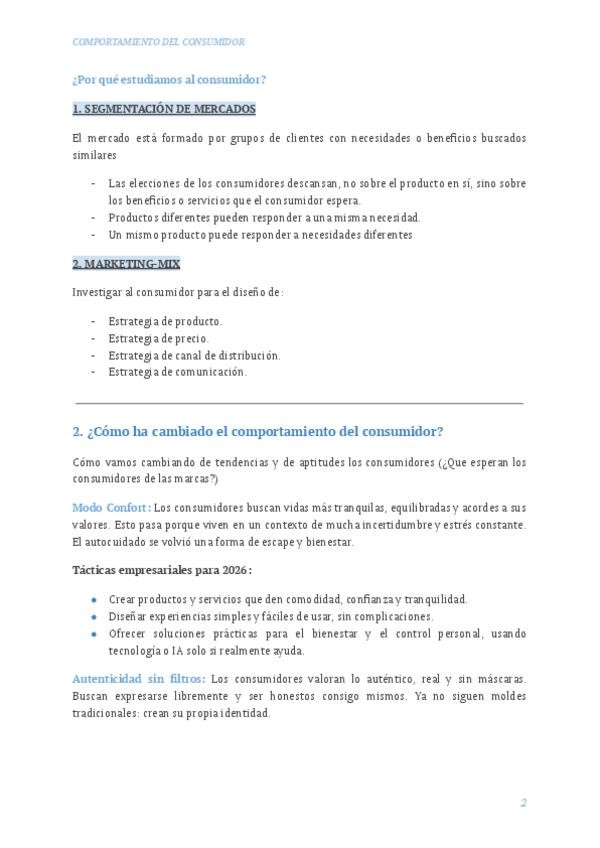 COMPORTAMIENTO DEL CONSUMIDOR

¿Por qué estudiamos al consumidor?

1. SEGMENTACIÓN DE MERCADOS

El mercado está formado por grupos de clientes con necesidades o beneficios buscados similares

- Las elecciones de los consumidores descansan, no sobre el producto en sí, sino sobre los beneficios o servicios que el consumidor espera.
- Productos diferentes pueden responder a una misma necesidad.
- Un mismo producto puede responder a necesidades diferentes

2. MARKETING-MIX

Investigar al consumidor para el diseño de:

- Estrategia de producto.
- Estrategia de precio.
- Estrategia de canal de distribución.
- Estrategia de comunicación.

2. ¿Cómo ha cambiado el comportamiento del consumidor?

Cómo vamos cambiando de tendencias y de aptitudes los consumidores (¿Que esperan los consumidores de las marcas?)

Modo Confort: Los consumidores buscan vidas más tranquilas, equilibradas y acordes a sus valores. Esto pasa porque viven en un contexto de mucha incertidumbre y estrés constante. El autocuidado se volvió una forma de escape y bienestar.

Tácticas empresariales para 2026:

- Crear productos y servicios que den comodidad, confianza y tranquilidad.
- Diseñar experiencias simples y fáciles de usar, sin complicaciones.
- Ofrecer soluciones prácticas para el bienestar y el control personal, usando tecnología o IA solo si realmente ayuda.

Autenticidad sin filtros: Los consumidores valoran lo auténtico, real y sin máscaras. Buscan expresarse libremente y ser honestos consigo mismos. Ya no siguen moldes tradicionales: crean su propia identidad.

2